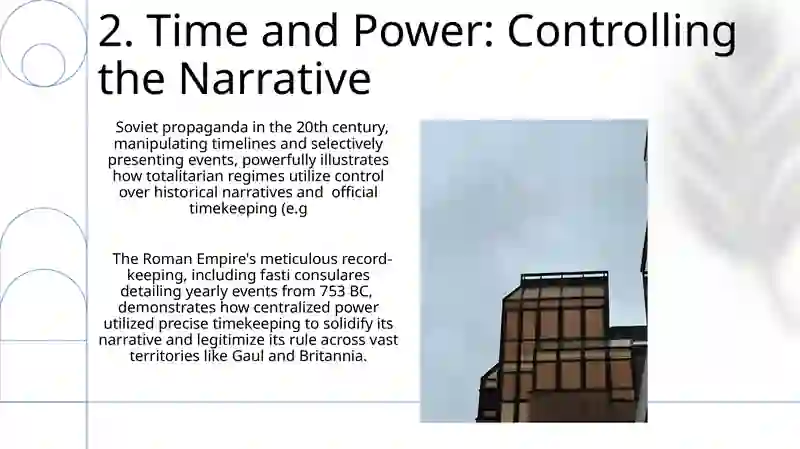 2. Time and Power: Controlling the Narrative

Soviet propaganda in the 20th century, manipulating timelines and selectively presenting events, powerfully illustrates how totalitarian regimes utilize control over historical narratives and official timekeeping (e.g

The Roman Empire's meticulous record-keeping, including fasti consulares detailing yearly events from 753 BC, demonstrates how centralized power utilized precise timekeeping to solidify its narrative and legitimize its rule across vast territories like Gaul and Britannia.